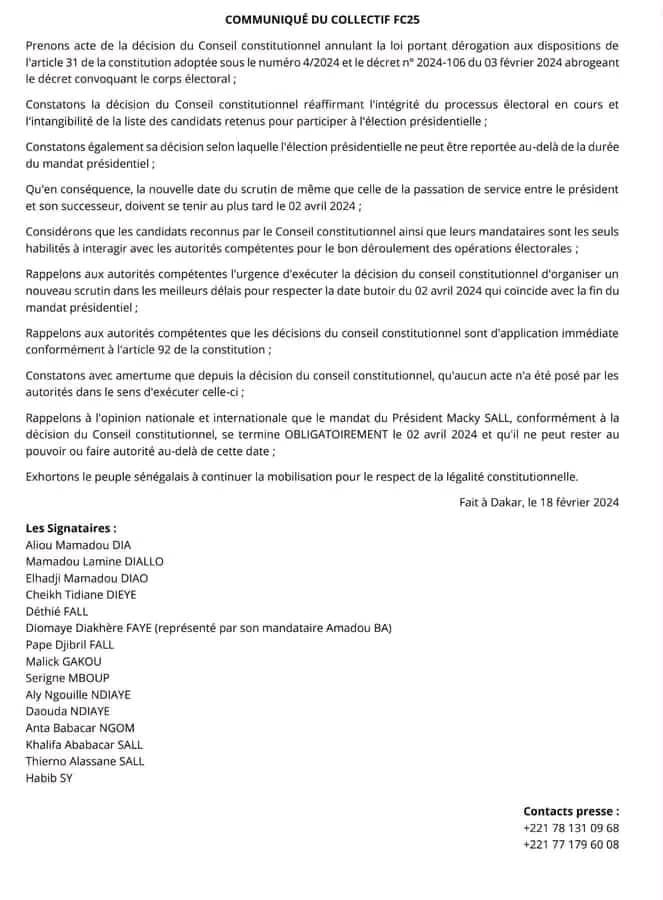 COMMUNIQUÉ DU COLLECTIF FC25

Prenons acte de la décision du Conseil constitutionnel annulant la loi portant dérogation aux dispositions de l'article 31 de la constitution adoptée sous le numéro 4/2024 et le décret n° 2024-106 du 03 février 2024 abrogeant le décret convoquant le corps électoral ;

Constatons la décision du Conseil constitutionnel réaffirmant l'intégrité du processus électoral en cours et l'intangibilité de la liste des candidats retenus pour participer à l'élection présidentielle ;

Constatons également sa décision selon laquelle l'élection présidentielle ne peut être reportée au-delà de la durée du mandat présidentiel ;

Qu'en conséquence, la nouvelle date du scrutin de même que celle de la passation de service entre le président et son successeur, doivent se tenir au plus tard le 02 avril 2024 ;

Considérons que les candidats reconnus par le Conseil constitutionnel ainsi que leurs mandataires sont les seuls habilités à interagir avec les autorités compétentes pour le bon déroulement des opérations électorales ;

Rappelons aux autorités compétentes l'urgence d'exécuter la décision du conseil constitutionnel d'organiser un nouveau scrutin dans les meilleurs délais pour respecter la date butoir du 02 avril 2024 qui coincide avec la fin du mandat présidentiel ;

Rappelons aux autorités compétentes que les décisions du conseil constitutionnel sont d'application immédiate conformément à l'article 92 de la constitution ;

Constatons avec amertume que depuis la décision du conseil constitutionnel, qu'aucun acte n'a été posé par les autorités dans le sens d'exécuter celle-ci ;

Rappelons à l'opinion nationale et internationale que le mandat du Président Macky SALL, conformément à la décision du Conseil constitutionnel, se termine OBLIGATOIREMENT le 02 avril 2024 et qu'il ne peut rester au pouvoir ou faire autorité au-delà de cette date ;

Exhortons le peuple sénégalais à continuer la mobilisation pour le respect de la légalité constitutionnelle.

Fait à Dakar, le 18 février 2024

Les Signataires :
Aliou Mamadou DIA
Mamadou Lamine DIALLO
Elhadji Mamadou DIAO
Cheikh Tidiane DIEYE
Déthié FALL
Diomaye Diakhère FAYE (représenté par son mandataire Amadou BA)
Pape Djibril FALL
Malick GAKOU
Serigne MBOUP
Aly Ngouille NDIAYE
Daouda NDIAYE
Anta Babacar NGOM
Khalifa Ababacar SALL
Thierno Alassane SALL
Habib SY

Contacts presse :
+221 78 131 09 68
+221 77 179 60 08